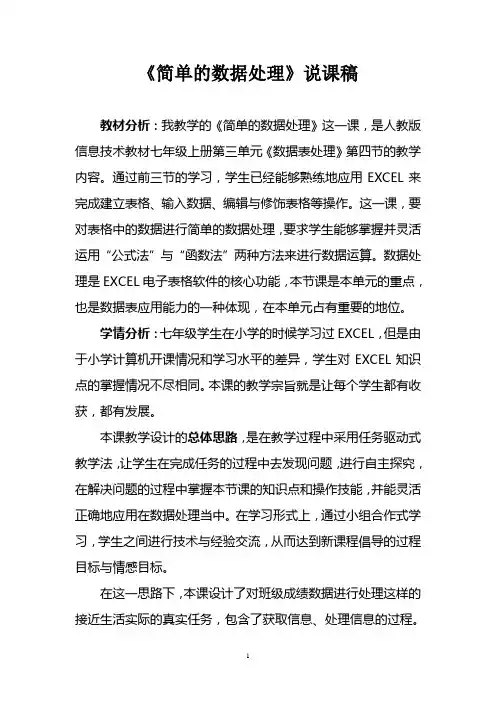 《简单的数据处理》说课稿

教材分析：我教学的《简单的数据处理》这一课，是人教版信息技术教材七年级上册第三单元《数据表处理》第四节的教学内容。通过前三节的学习，学生已经能够熟练地应用 EXCEL 来完成建立表格、输入数据、编辑与修饰表格等操作。这一课，要对表格中的数据进行简单的数据处理，要求学生能够掌握并灵活运用“公式法”与“函数法”两种方法来进行数据运算。数据处理是 EXCEL 电子表格软件的核心功能，本节课是本单元的重点，也是数据表应用能力的一种体现，在本单元占有重要的地位。

学情分析：七年级学生在小学的时候学习过 EXCEL，但是由于小学计算机开课情况和学习水平的差异，学生对 EXCEL 知识点的掌握情况不尽相同。本课的教学宗旨就是让每个学生都有收获，都有发展。

本课教学设计的总体思路，是在教学过程中采用任务驱动式教学法，让学生在完成任务的过程中去发现问题，进行自主探究，在解决问题的过程中掌握本节课的知识点和操作技能，并能灵活正确地应用在数据处理当中。在学习形式上，通过小组合作式学习，学生之间进行技术与经验交流，从而达到新课程倡导的过程目标与情感目标。

在这一思路下，本课设计了对班级成绩数据进行处理这样的接近生活实际的真实任务，包含了获取信息、处理信息的过程。

1